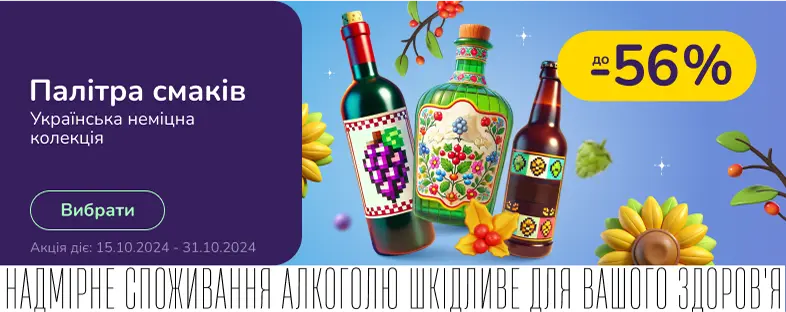 Палітра смаків
Українська неміцна колекція

Вибрати

Акція діє: 15.10.2024 - 31.10.2024

до
-56%

НАДМІРНЕ СПОЖИВАННЯ АЛКОГОЛЮ ШКІДЛИВЕ ДЛЯ ВАШОГО ЗДОРОВ'Я